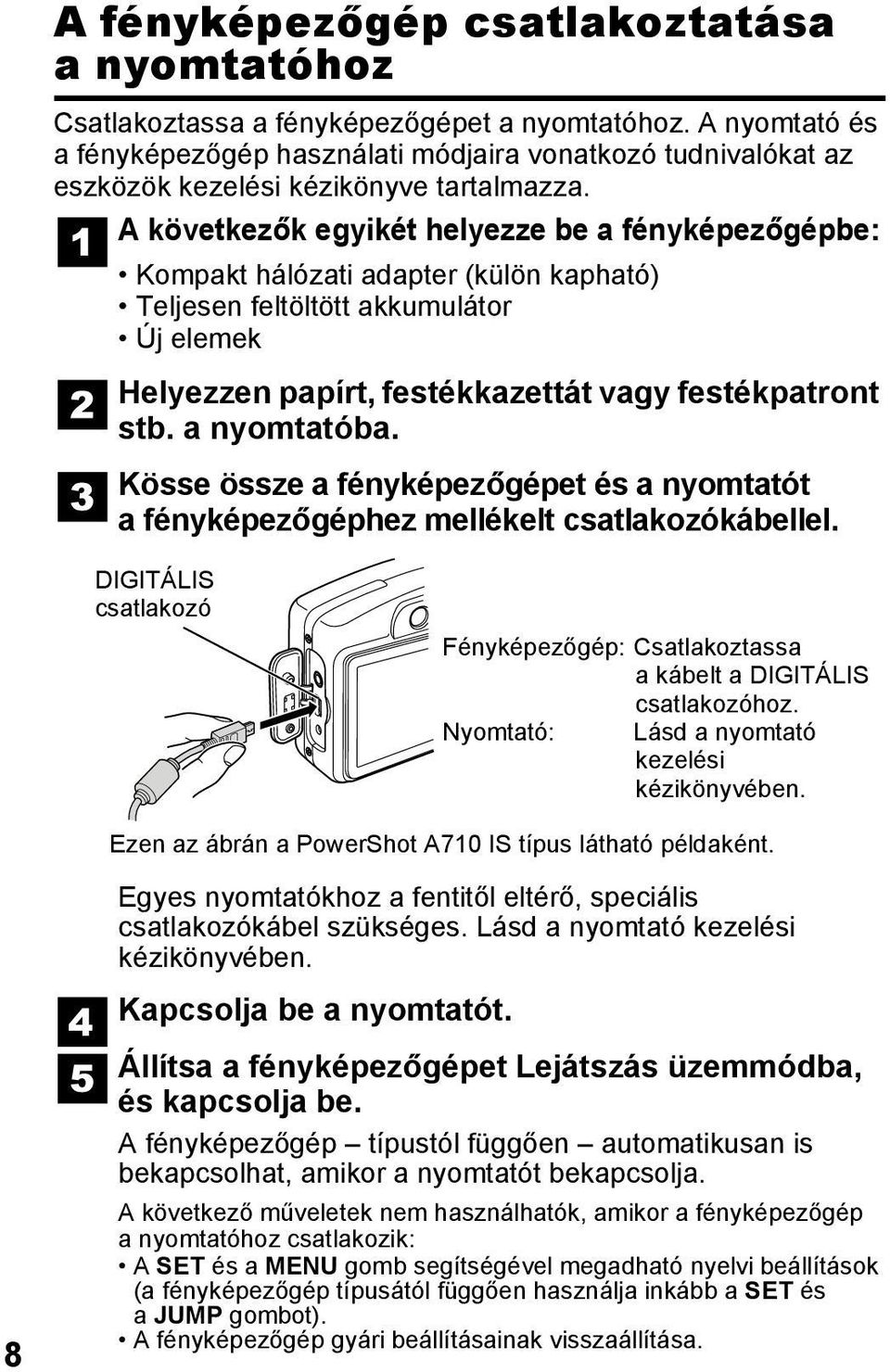 A fényképezőgép csatlakoztatása a nyomtatóhoz

Csatlakoztassa a fényképezőgépet a nyomtatóhoz. A nyomtató és a fényképezőgép használati módjaira vonatkozó tudnivalókat az eszközök kezelési kézikönyve tartalmazza.

1 A következők egyikét helyezze be a fényképezőgépbe:
• Kompakt hálózati adapter (külön kapható)
• Teljesen feltöltött akkumulátor
• Új elemek

2 Helyezzen papírt, festékkazettát vagy festékpatront stb. a nyomtatóba.

3 Kösse össze a fényképezőgépet és a nyomtatót a fényképezőgéphez mellékelt csatlakozókábellel.

DIGITÁLIS csatlakozó

Fényképezőgép: Csatlakoztassa a kábelt a DIGITÁLIS csatlakozóhoz.
Nyomtató: Lásd a nyomtató kezelési kézikönyvében.

Ezen az ábrán a PowerShot A710 IS típus látható példaként.

Egyes nyomtatókhoz a fentitől eltérő, speciális csatlakozókábel szükséges. Lásd a nyomtató kezelési kézikönyvében.

4 Kapcsolja be a nyomtatót.

5 Állítsa a fényképezőgépet Lejátszás üzemmódba, és kapcsolja be.

A fényképezőgép – típustól függően – automatikusan is bekapcsolhat, amikor a nyomtatót bekapcsolja.

A következő műveletek nem használhatók, amikor a fényképezőgép a nyomtatóhoz csatlakozik:
• A SET és a MENU gomb segítségével megadható nyelvi beállítások (a fényképezőgép típusától függően használja inkább a SET és a JUMP gombot).
• A fényképezőgép gyári beállításainak visszaállítása.

8